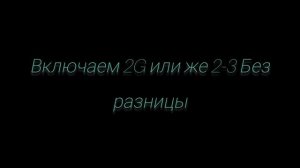 Включаем 2G или же 2-3 Без разницы